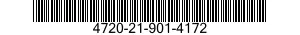 4720-21-901-4172